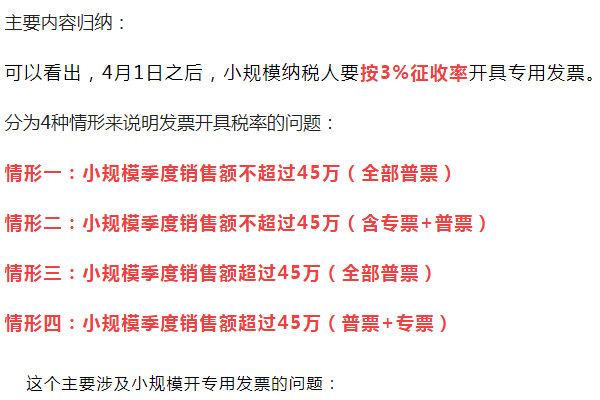 主要内容归纳：

可以看出，4月1日之后，小规模纳税人要按3%征收率开具专用发票。

分为4种情形来说明发票开具税率的问题：

情形一：小规模季度销售额不超过45万（全部普票）

情形二：小规模季度销售额不超过45万（含专票+普票）

情形三：小规模季度销售额超过45万（全部普票）

情形四：小规模季度销售额超过45万（普票+专票）

这个主要涉及小规模开专用发票的问题：